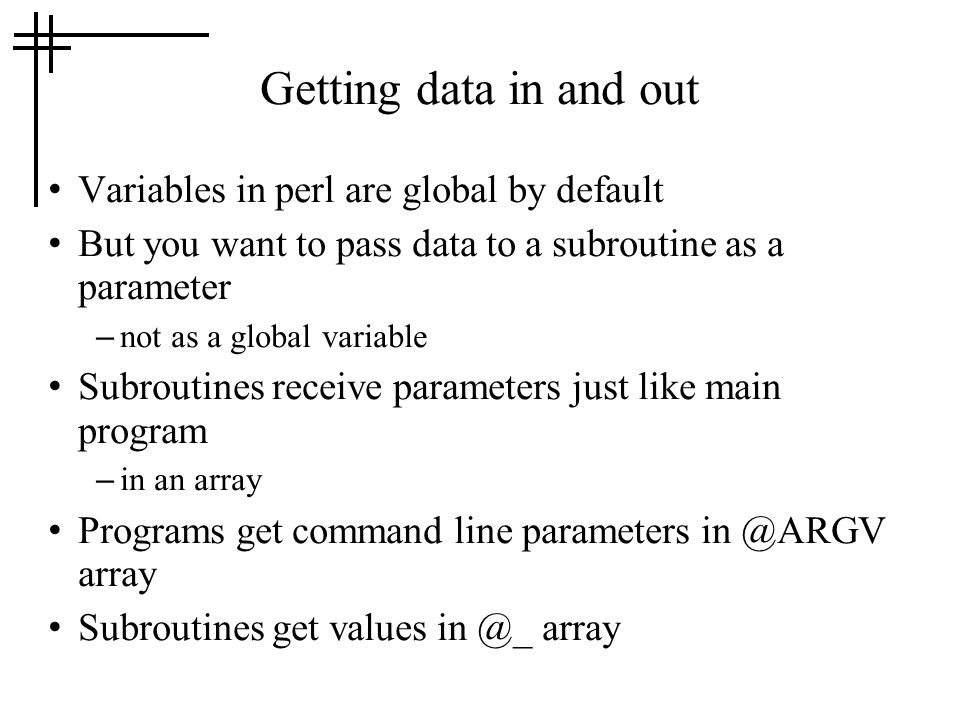 Getting data in and out

• Variables in perl are global by default
• But you want to pass data to a subroutine as a parameter
– not as a global variable
• Subroutines receive parameters just like main program
– in an array
• Programs get command line parameters in @ARGV array
• Subroutines get values in @_ array